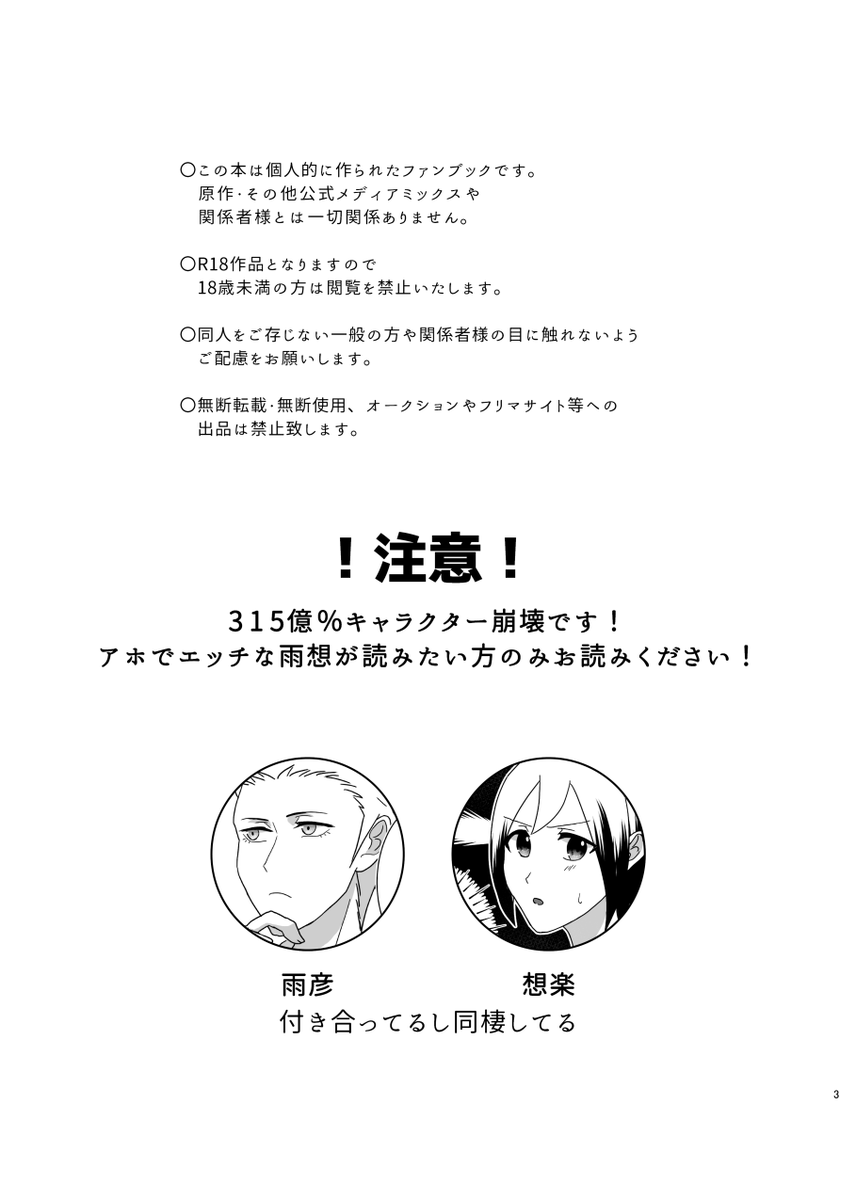 〇この本は個人的に作られたファンブックです。
原作･その他公式メディアミックスや
関係者様とは一切関係ありません。

〇R18作品となりますので
18歳未満の方は閲覧を禁止いたします。

〇同人をご存じない一般の方や関係者様の目に触れないよう
ご配慮をお願いします。

〇無断転載･無断使用、オークションやフリマサイト等への
出品は禁止致します。

！注意！

315億％キャラクター崩壊です！
アホでエッチな雨想が読みたい方のみお読みください！

雨彦

想楽

付き合ってるし同棲してる

3